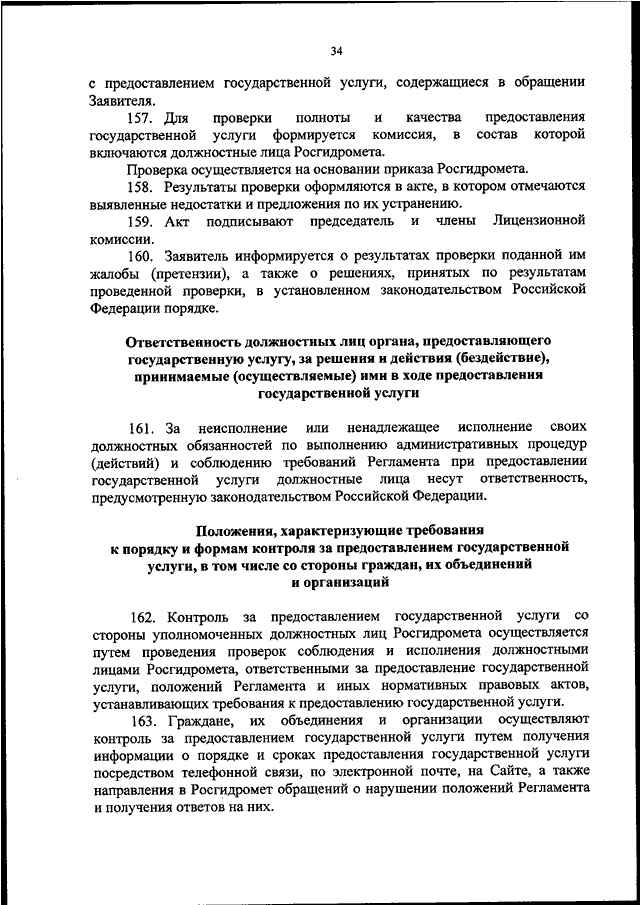 34

с предоставлением государственной услуги, содержащиеся в обращении Заявителя.

157. Для проверки полноты и качества предоставления государственной услуги формируется комиссия, в состав которой включаются должностные лица Росгидромета.

Проверка осуществляется на основании приказа Росгидромета.

158. Результаты проверки оформляются в акте, в котором отмечаются выявленные недостатки и предложения по их устранению.

159. Акт подписывают председатель и члены Лицензионной комиссии.

160. Заявитель информируется о результатах проверки поданной им жалобы (претензии), а также о решениях, принятых по результатам проведенной проверки, в установленном законодательством Российской Федерации порядке.

Ответственность должностных лиц органа, предоставляющего государственную услугу, за решения и действия (бездействие), принимаемые (осуществляемые) ими в ходе предоставления государственной услуги

161. За неисполнение или ненадлежащее исполнение своих должностных обязанностей по выполнению административных процедур (действий) и соблюдению требований Регламента при предоставлении государственной услуги должностные лица несут ответственность, предусмотренную законодательством Российской Федерации.

Положения, характеризующие требования к порядку и формам контроля за предоставлением государственной услуги, в том числе со стороны граждан, их объединений и организаций

162. Контроль за предоставлением государственной услуги со стороны уполномоченных должностных лиц Росгидромета осуществляется путем проведения проверок соблюдения и исполнения должностными лицами Росгидромета, ответственными за предоставление государственной услуги, положений Регламента и иных нормативных правовых актов, устанавливающих требования к предоставлению государственной услуги.

163. Граждане, их объединения и организации осуществляют контроль за предоставлением государственной услуги путем получения информации о порядке и сроках предоставления государственной услуги посредством телефонной связи, по электронной почте, на Сайте, а также направления в Росгидромет обращений о нарушении положений Регламента и получения ответов на них.